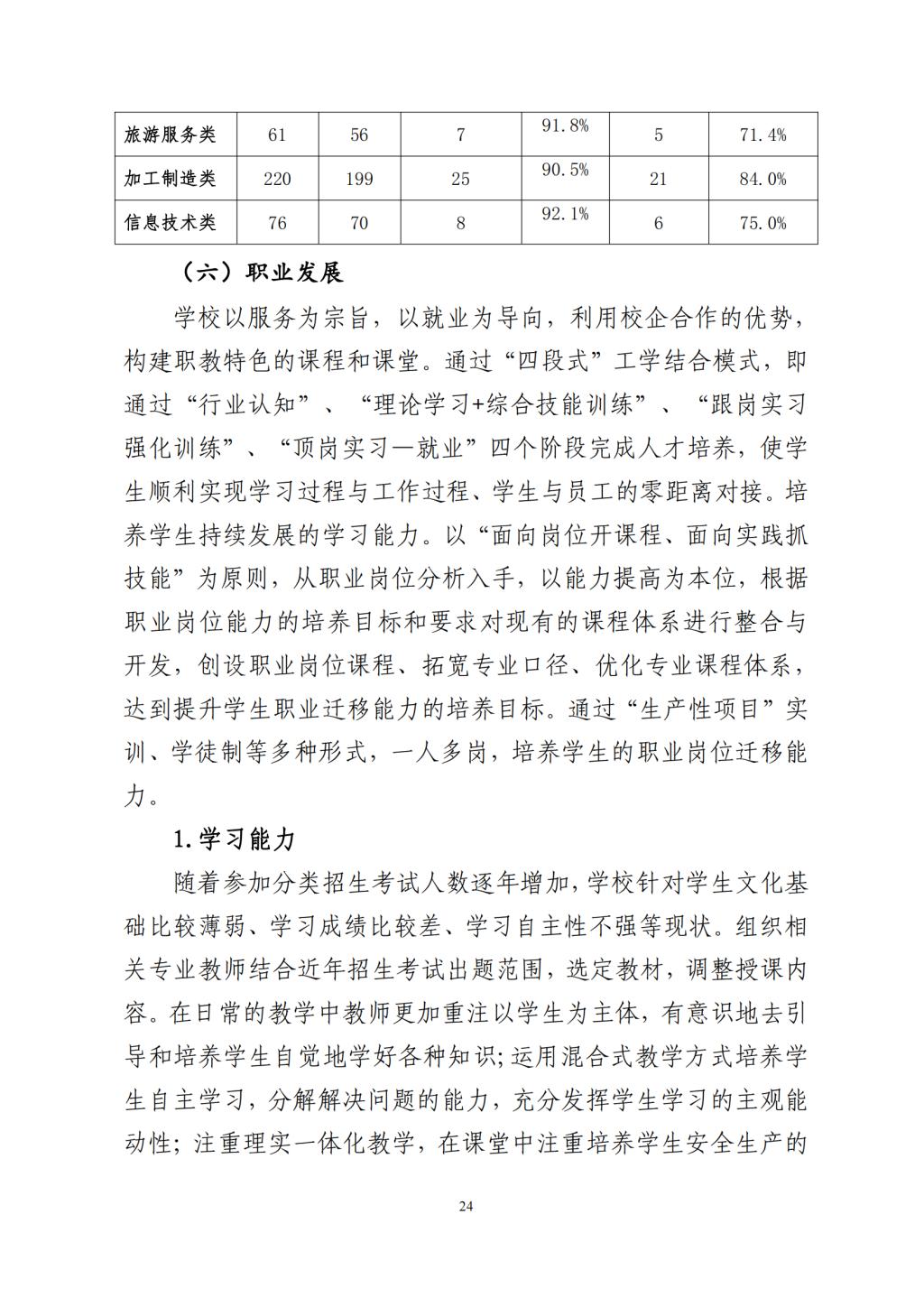 | 旅游服务类 | 61 | 56 | 7 | 91.8% | 5 | 71.4% |
|---|---|---|---|---|---|---|
| 加工制造类 | 220 | 199 | 25 | 90.5% | 21 | 84.0% |
| 信息技术类 | 76 | 70 | 8 | 92.1% | 6 | 75.0% |

（六）职业发展

学校以服务为宗旨，以就业为导向，利用校企合作的优势，构建职教特色的课程和课堂。通过“四段式”工学结合模式，即通过“行业认知”、“理论学习+综合技能训练”、“跟岗实习强化训练”、“顶岗实习—就业”四个阶段完成人才培养，使学生顺利实现学习过程与工作过程、学生与员工的零距离对接。培养学生持续发展的学习能力。以“面向岗位开课程、面向实践抓技能”为原则，从职业岗位分析入手，以能力提高为本位，根据职业岗位能力的培养目标和要求对现有的课程体系进行整合与开发，创设职业岗位课程、拓宽专业口径、优化专业课程体系，达到提升学生职业迁移能力的培养目标。通过“生产性项目”实训、学徒制等多种形式，一人多岗，培养学生的职业岗位迁移能力。

1.学习能力

随着参加分类招生考试人数逐年增加，学校针对学生文化基础比较薄弱、学习成绩比较差、学习自主性不强等现状。组织相关专业教师结合近年招生考试出题范围，选定教材，调整授课内容。在日常的教学中教师更加重注以学生为主体，有意识地去引导和培养学生自觉地学好各种知识;运用混合式教学方式培养学生自主学习，分解解决问题的能力，充分发挥学生学习的主观能动性；注重理实一体化教学，在课堂中注重培养学生安全生产的

24